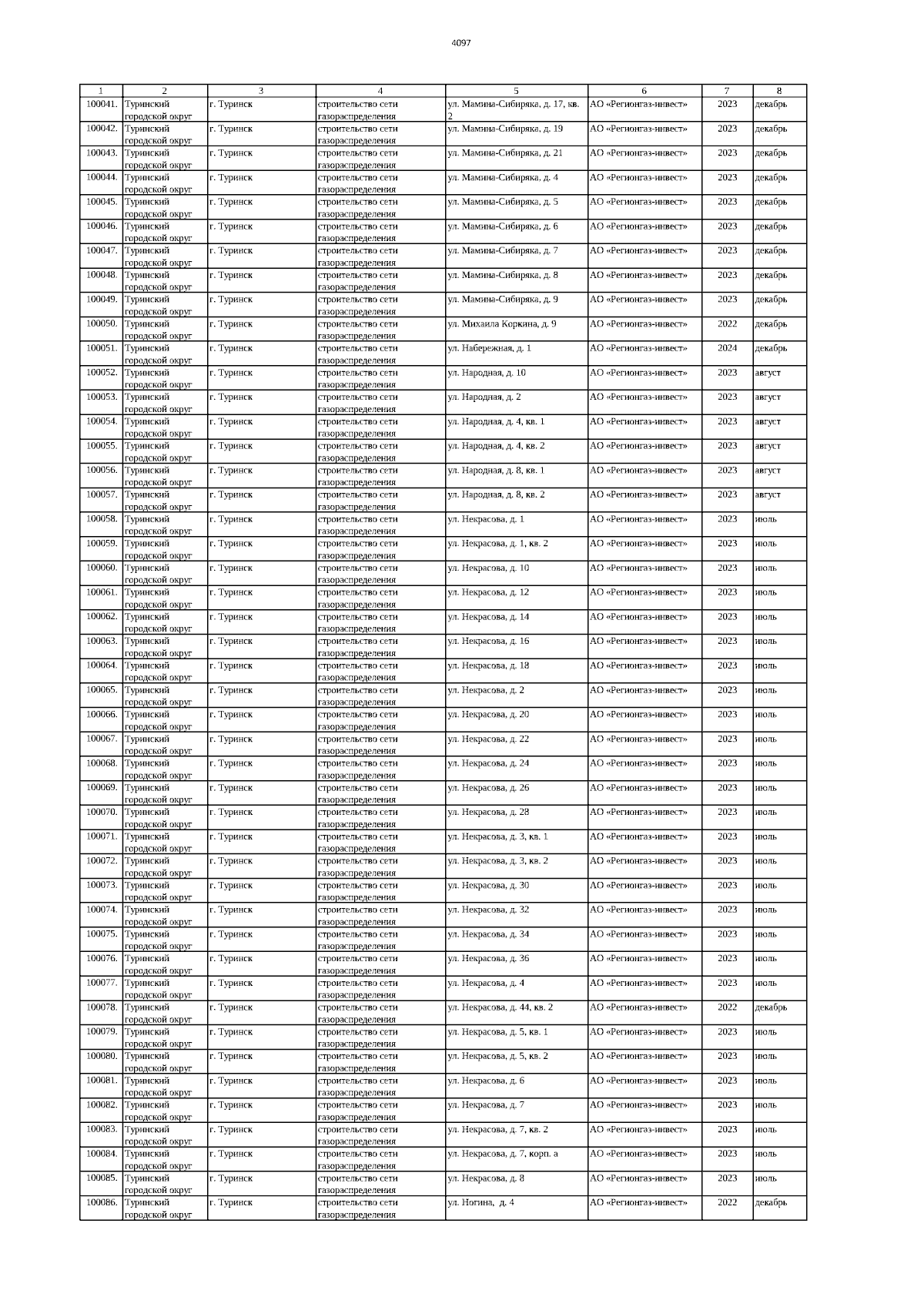 4097

| 1 | 2 | 3 | 4 | 5 | 6 | 7 | 8 |
|---|---|---|---|---|---|---|---|
| 100041. | Туринский городской округ | г. Туринск | строительство сети газораспределения | ул. Мамина-Сибиряка, д. 17, кв. 2 | АО «Регионгаз-инвест» | 2023 | декабрь |
| 100042. | Туринский городской округ | г. Туринск | строительство сети газораспределения | ул. Мамина-Сибиряка, д. 19 | АО «Регионгаз-инвест» | 2023 | декабрь |
| 100043. | Туринский городской округ | г. Туринск | строительство сети газораспределения | ул. Мамина-Сибиряка, д. 21 | АО «Регионгаз-инвест» | 2023 | декабрь |
| 100044. | Туринский городской округ | г. Туринск | строительство сети газораспределения | ул. Мамина-Сибиряка, д. 4 | АО «Регионгаз-инвест» | 2023 | декабрь |
| 100045. | Туринский городской округ | г. Туринск | строительство сети газораспределения | ул. Мамина-Сибиряка, д. 5 | АО «Регионгаз-инвест» | 2023 | декабрь |
| 100046. | Туринский городской округ | г. Туринск | строительство сети газораспределения | ул. Мамина-Сибиряка, д. 6 | АО «Регионгаз-инвест» | 2023 | декабрь |
| 100047. | Туринский городской округ | г. Туринск | строительство сети газораспределения | ул. Мамина-Сибиряка, д. 7 | АО «Регионгаз-инвест» | 2023 | декабрь |
| 100048. | Туринский городской округ | г. Туринск | строительство сети газораспределения | ул. Мамина-Сибиряка, д. 8 | АО «Регионгаз-инвест» | 2023 | декабрь |
| 100049. | Туринский городской округ | г. Туринск | строительство сети газораспределения | ул. Мамина-Сибиряка, д. 9 | АО «Регионгаз-инвест» | 2023 | декабрь |
| 100050. | Туринский городской округ | г. Туринск | строительство сети газораспределения | ул. Михаила Коркина, д. 9 | АО «Регионгаз-инвест» | 2022 | декабрь |
| 100051. | Туринский городской округ | г. Туринск | строительство сети газораспределения | ул. Набережная, д. 1 | АО «Регионгаз-инвест» | 2024 | декабрь |
| 100052. | Туринский городской округ | г. Туринск | строительство сети газораспределения | ул. Народная, д. 10 | АО «Регионгаз-инвест» | 2023 | август |
| 100053. | Туринский городской округ | г. Туринск | строительство сети газораспределения | ул. Народная, д. 2 | АО «Регионгаз-инвест» | 2023 | август |
| 100054. | Туринский городской округ | г. Туринск | строительство сети газораспределения | ул. Народная, д. 4, кв. 1 | АО «Регионгаз-инвест» | 2023 | август |
| 100055. | Туринский городской округ | г. Туринск | строительство сети газораспределения | ул. Народная, д. 4, кв. 2 | АО «Регионгаз-инвест» | 2023 | август |
| 100056. | Туринский городской округ | г. Туринск | строительство сети газораспределения | ул. Народная, д. 8, кв. 1 | АО «Регионгаз-инвест» | 2023 | август |
| 100057. | Туринский городской округ | г. Туринск | строительство сети газораспределения | ул. Народная, д. 8, кв. 2 | АО «Регионгаз-инвест» | 2023 | август |
| 100058. | Туринский городской округ | г. Туринск | строительство сети газораспределения | ул. Некрасова, д. 1 | АО «Регионгаз-инвест» | 2023 | июль |
| 100059. | Туринский городской округ | г. Туринск | строительство сети газораспределения | ул. Некрасова, д. 1, кв. 2 | АО «Регионгаз-инвест» | 2023 | июль |
| 100060. | Туринский городской округ | г. Туринск | строительство сети газораспределения | ул. Некрасова, д. 10 | АО «Регионгаз-инвест» | 2023 | июль |
| 100061. | Туринский городской округ | г. Туринск | строительство сети газораспределения | ул. Некрасова, д. 12 | АО «Регионгаз-инвест» | 2023 | июль |
| 100062. | Туринский городской округ | г. Туринск | строительство сети газораспределения | ул. Некрасова, д. 14 | АО «Регионгаз-инвест» | 2023 | июль |
| 100063. | Туринский городской округ | г. Туринск | строительство сети газораспределения | ул. Некрасова, д. 16 | АО «Регионгаз-инвест» | 2023 | июль |
| 100064. | Туринский городской округ | г. Туринск | строительство сети газораспределения | ул. Некрасова, д. 18 | АО «Регионгаз-инвест» | 2023 | июль |
| 100065. | Туринский городской округ | г. Туринск | строительство сети газораспределения | ул. Некрасова, д. 2 | АО «Регионгаз-инвест» | 2023 | июль |
| 100066. | Туринский городской округ | г. Туринск | строительство сети газораспределения | ул. Некрасова, д. 20 | АО «Регионгаз-инвест» | 2023 | июль |
| 100067. | Туринский городской округ | г. Туринск | строительство сети газораспределения | ул. Некрасова, д. 22 | АО «Регионгаз-инвест» | 2023 | июль |
| 100068. | Туринский городской округ | г. Туринск | строительство сети газораспределения | ул. Некрасова, д. 24 | АО «Регионгаз-инвест» | 2023 | июль |
| 100069. | Туринский городской округ | г. Туринск | строительство сети газораспределения | ул. Некрасова, д. 26 | АО «Регионгаз-инвест» | 2023 | июль |
| 100070. | Туринский городской округ | г. Туринск | строительство сети газораспределения | ул. Некрасова, д. 28 | АО «Регионгаз-инвест» | 2023 | июль |
| 100071. | Туринский городской округ | г. Туринск | строительство сети газораспределения | ул. Некрасова, д. 3, кв. 1 | АО «Регионгаз-инвест» | 2023 | июль |
| 100072. | Туринский городской округ | г. Туринск | строительство сети газораспределения | ул. Некрасова, д. 3, кв. 2 | АО «Регионгаз-инвест» | 2023 | июль |
| 100073. | Туринский городской округ | г. Туринск | строительство сети газораспределения | ул. Некрасова, д. 30 | АО «Регионгаз-инвест» | 2023 | июль |
| 100074. | Туринский городской округ | г. Туринск | строительство сети газораспределения | ул. Некрасова, д. 32 | АО «Регионгаз-инвест» | 2023 | июль |
| 100075. | Туринский городской округ | г. Туринск | строительство сети газораспределения | ул. Некрасова, д. 34 | АО «Регионгаз-инвест» | 2023 | июль |
| 100076. | Туринский городской округ | г. Туринск | строительство сети газораспределения | ул. Некрасова, д. 36 | АО «Регионгаз-инвест» | 2023 | июль |
| 100077. | Туринский городской округ | г. Туринск | строительство сети газораспределения | ул. Некрасова, д. 4 | АО «Регионгаз-инвест» | 2023 | июль |
| 100078. | Туринский городской округ | г. Туринск | строительство сети газораспределения | ул. Некрасова, д. 44, кв. 2 | АО «Регионгаз-инвест» | 2022 | декабрь |
| 100079. | Туринский городской округ | г. Туринск | строительство сети газораспределения | ул. Некрасова, д. 5, кв. 1 | АО «Регионгаз-инвест» | 2023 | июль |
| 100080. | Туринский городской округ | г. Туринск | строительство сети газораспределения | ул. Некрасова, д. 5, кв. 2 | АО «Регионгаз-инвест» | 2023 | июль |
| 100081. | Туринский городской округ | г. Туринск | строительство сети газораспределения | ул. Некрасова, д. 6 | АО «Регионгаз-инвест» | 2023 | июль |
| 100082. | Туринский городской округ | г. Туринск | строительство сети газораспределения | ул. Некрасова, д. 7 | АО «Регионгаз-инвест» | 2023 | июль |
| 100083. | Туринский городской округ | г. Туринск | строительство сети газораспределения | ул. Некрасова, д. 7, кв. 2 | АО «Регионгаз-инвест» | 2023 | июль |
| 100084. | Туринский городской округ | г. Туринск | строительство сети газораспределения | ул. Некрасова, д. 7, корп. а | АО «Регионгаз-инвест» | 2023 | июль |
| 100085. | Туринский городской округ | г. Туринск | строительство сети газораспределения | ул. Некрасова, д. 8 | АО «Регионгаз-инвест» | 2023 | июль |
| 100086. | Туринский городской округ | г. Туринск | строительство сети газораспределения | ул. Ногина, д. 4 | АО «Регионгаз-инвест» | 2022 | декабрь |